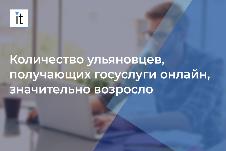 it

Количество ульяновцев, получающих госуслуги онлайн, значительно возросло